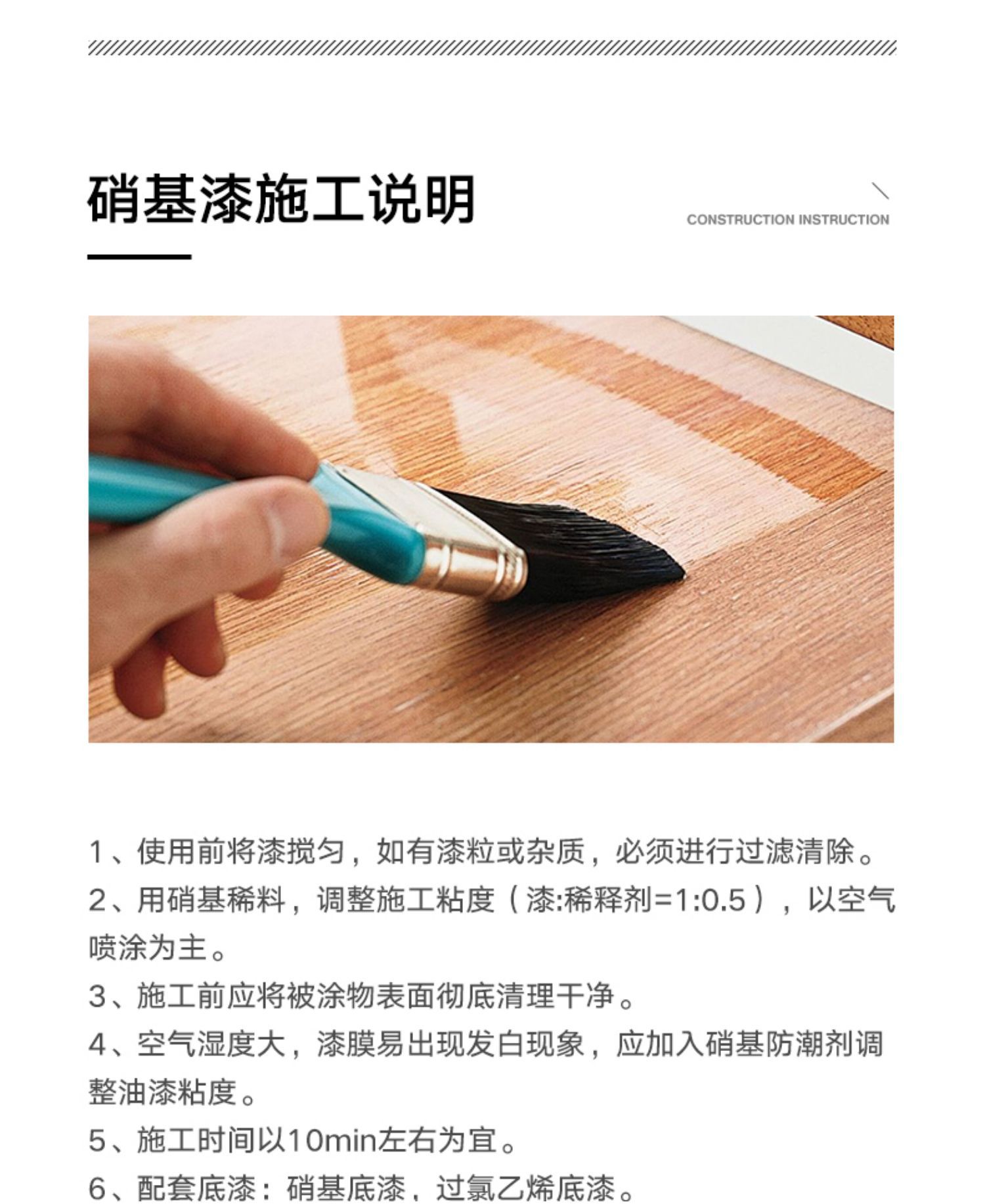 硝基漆施工说明

CONSTRUCTION INSTRUCTION

1、使用前将漆搅匀，如有漆粒或杂质，必须进行过滤清除。

2、用硝基稀料，调整施工粘度（漆:稀释剂=1:0.5），以空气喷涂为主。

3、施工前应将被涂物表面彻底清理干净。

4、空气湿度大，漆膜易出现发白现象，应加入硝基防潮剂调整油漆粘度。

5、施工时间以10min左右为宜。

6、配套底漆：硝基底漆，过氯乙烯底漆。